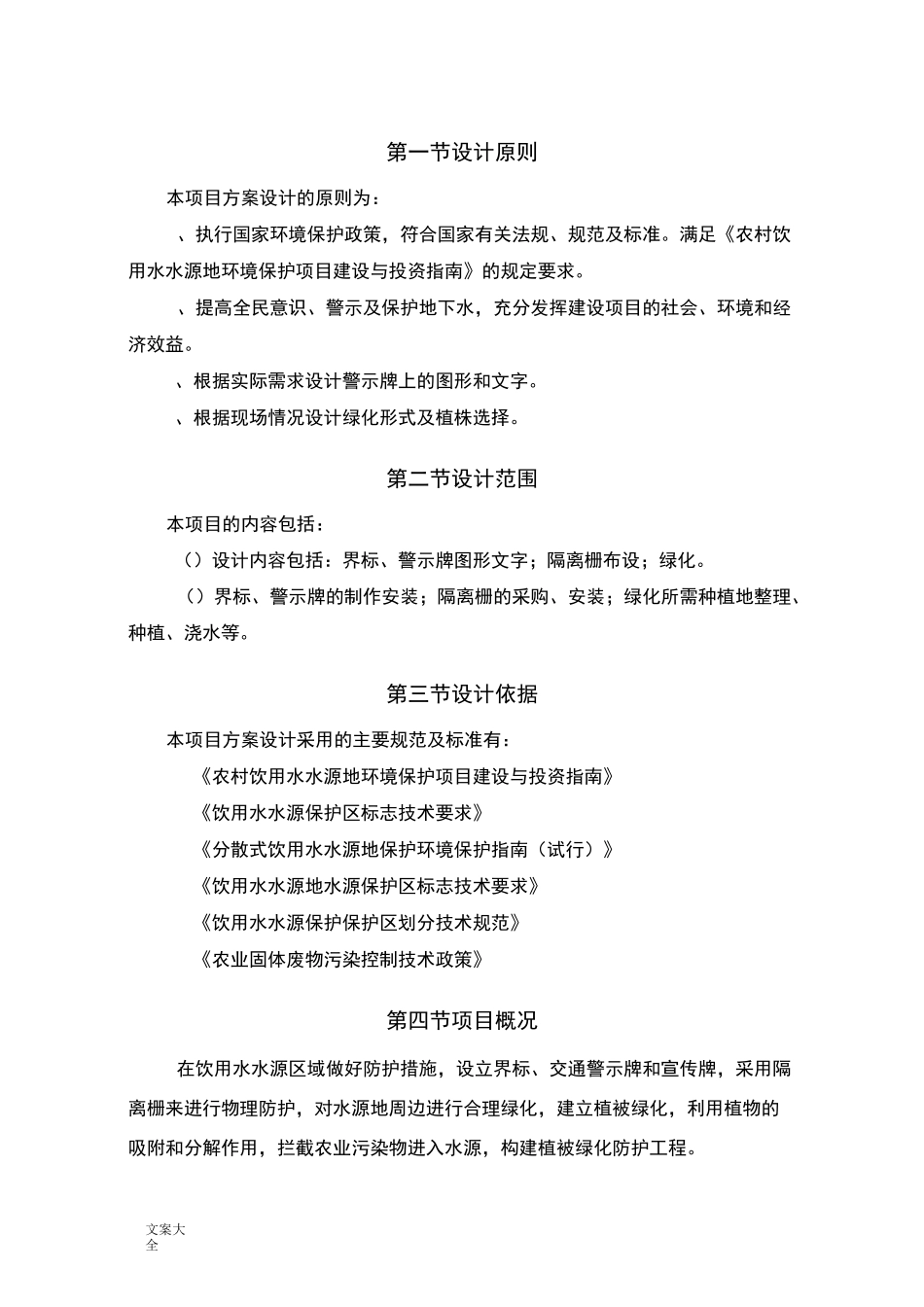 第一节设计原则

本项目方案设计的原则为：

、执行国家环境保护政策，符合国家有关法规、规范及标准。满足《农村饮用水水源地环境保护项目建设与投资指南》的规定要求。

、提高全民意识、警示及保护地下水，充分发挥建设项目的社会、环境和经济效益。

、根据实际需求设计警示牌上的图形和文字。

、根据现场情况设计绿化形式及植株选择。

第二节设计范围

本项目的内容包括：

（）设计内容包括：界标、警示牌图形文字；隔离栅布设；绿化。

（）界标、警示牌的制作安装；隔离栅的采购、安装；绿化所需种植地整理、种植、浇水等。

第三节设计依据

本项目方案设计采用的主要规范及标准有：

《农村饮用水水源地环境保护项目建设与投资指南》

《饮用水水源保护区标志技术要求》

《分散式饮用水水源地保护环境保护指南（试行）》

《饮用水水源地水源保护区标志技术要求》

《饮用水水源保护保护区划分技术规范》

《农业固体废物污染控制技术政策》

第四节项目概况

在饮用水水源区域做好防护措施，设立界标、交通警示牌和宣传牌，采用隔离栅来进行物理防护，对水源地周边进行合理绿化，建立植被绿化，利用植物的吸附和分解作用，拦截农业污染物进入水源，构建植被绿化防护工程。

文案大全